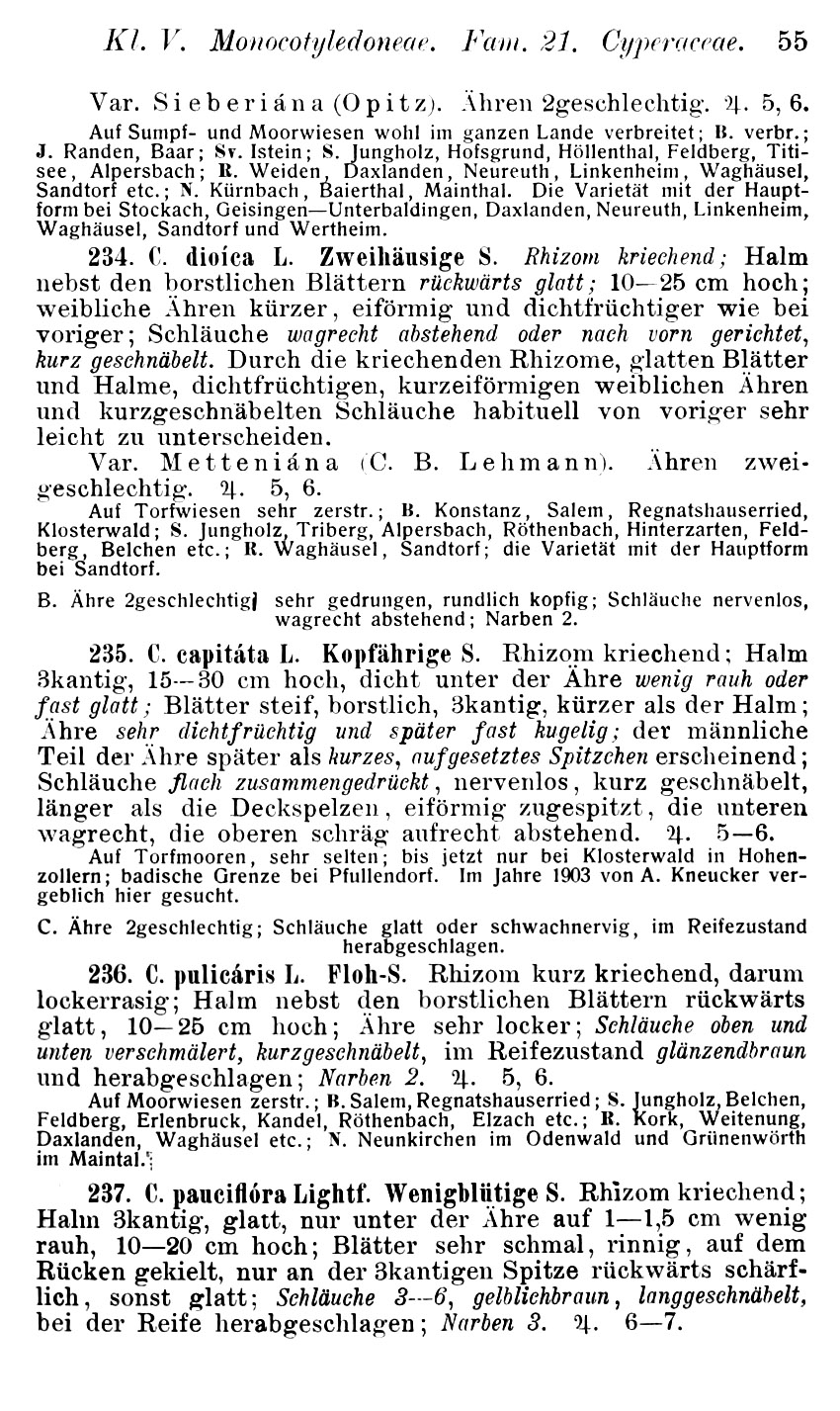 Kl. V. Monocotyledoneae. Fam. 21. Cyperaceae. 55

Var. Sieberiána (Opitz). Ähren 2geschlechtig. ♃. 5, 6.
Auf Sumpf- und Moorwiesen wohl im ganzen Lande verbreitet; B. verbr.; J. Randen, Baar; Sv. Istein; S. Jungholz, Hofsgrund, Höllenthal, Feldberg, Titisee, Alpersbach; R. Weiden, Daxlanden, Neureuth, Linkenheim, Waghäusel, Sandtorf etc.; N. Kürnbach, Baierthal, Mainthal. Die Varietät mit der Hauptform bei Stockach, Geisingen—Unterbaldingen, Daxlanden, Neureuth, Linkenheim, Waghäusel, Sandtorf und Wertheim.

234. C. dioíca L. Zweihäusige S. Rhizom kriechend; Halm nebst den borstlichen Blättern rückwärts glatt; 10—25 cm hoch; weibliche Ähren kürzer, eiförmig und dichtfrüchtiger wie bei voriger; Schläuche wagrecht abstehend oder nach vorn gerichtet, kurz geschnäbelt. Durch die kriechenden Rhizome, glatten Blätter und Halme, dichtfrüchtigen, kurzeiförmigen weiblichen Ähren und kurzgeschnäbelten Schläuche habituell von voriger sehr leicht zu unterscheiden.
Var. Metteniána (C. B. Lehmann). Ähren zweigeschlechtig. ♃. 5, 6.
Auf Torfwiesen sehr zerstr.; B. Konstanz, Salem, Regnatshauserried, Klosterwald; S. Jungholz, Triberg, Alpersbach, Röthenbach, Hinterzarten, Feldberg, Belchen etc.; R. Waghäusel, Sandtorf; die Varietät mit der Hauptform bei Sandtorf.

B. Ähre 2geschlechtig, sehr gedrungen, rundlich kopfig; Schläuche nervenlos, wagrecht abstehend; Narben 2.

235. C. capitáta L. Kopfährige S. Rhizom kriechend; Halm 3kantig, 15—30 cm hoch, dicht unter der Ähre wenig rauh oder fast glatt; Blätter steif, borstlich, 3kantig, kürzer als der Halm; Ähre sehr dichtfrüchtig und später fast kugelig; der männliche Teil der Ähre später als kurzes, aufgesetztes Spitzchen erscheinend; Schläuche flach zusammengedrückt, nervenlos, kurz geschnäbelt, länger als die Deckspelzen, eiförmig zugespitzt, die unteren wagrecht, die oberen schräg aufrecht abstehend. ♃. 5—6.
Auf Torfmooren, sehr selten; bis jetzt nur bei Klosterwald in Hohenzollern; badische Grenze bei Pfullendorf. Im Jahre 1903 von A. Kneucker vergeblich hier gesucht.

C. Ähre 2geschlechtig; Schläuche glatt oder schwachnervig, im Reifezustand herabgeschlagen.

236. C. pulicáris L. Floh-S. Rhizom kurz kriechend, darum lockerrasig; Halm nebst den borstlichen Blättern rückwärts glatt, 10—25 cm hoch; Ähre sehr locker; Schläuche oben und unten verschmälert, kurzgeschnäbelt, im Reifezustand glänzendbraun und herabgeschlagen; Narben 2. ♃. 5, 6.
Auf Moorwiesen zerstr.; B. Salem, Regnatshauserried; S. Jungholz, Belchen, Feldberg, Erlenbruck, Kandel, Röthenbach, Elzach etc.; R. Kork, Weitenung, Daxlanden, Waghäusel etc.; N. Neunkirchen im Odenwald und Grünenwörth im Maintal.

237. C. pauciflóra Lightf. Wenigblütige S. Rhizom kriechend; Halm 3kantig, glatt, nur unter der Ähre auf 1—1,5 cm wenig rauh, 10—20 cm hoch; Blätter sehr schmal, rinnig, auf dem Rücken gekielt, nur an der 3kantigen Spitze rückwärts schärflich, sonst glatt; Schläuche 3—6, gelblichbraun, langgeschnäbelt, bei der Reife herabgeschlagen; Narben 3. ♃. 6—7.